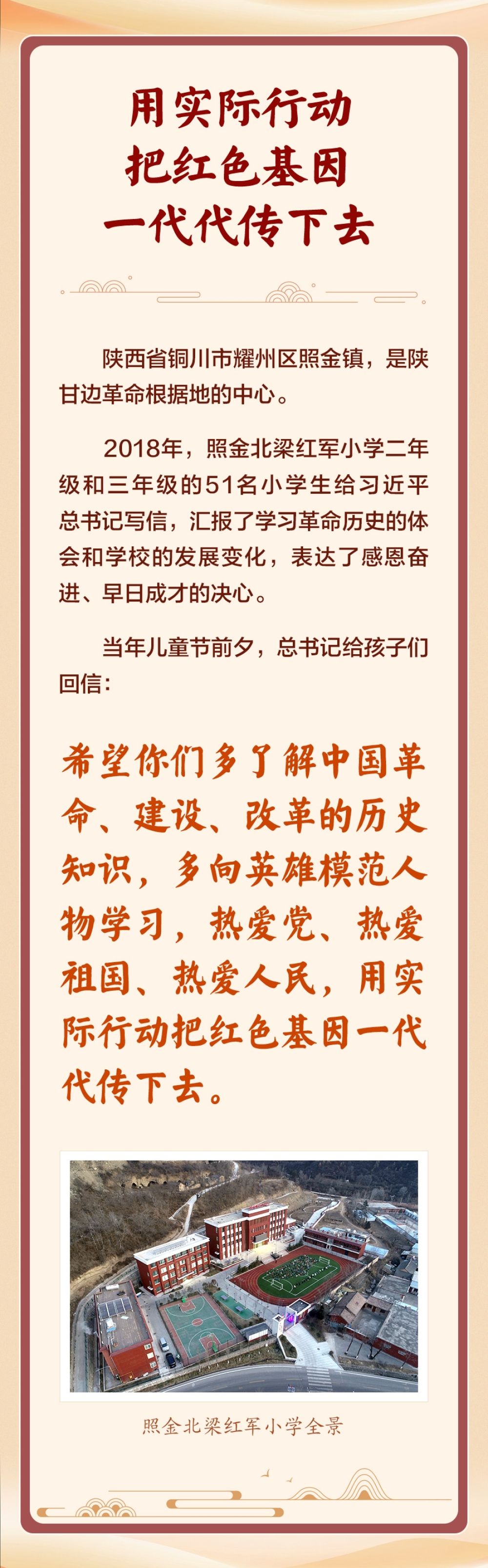 用实际行动
把红色基因
一代代传下去

陕西省铜川市耀州区照金镇，是陕甘边革命根据地的中心。

2018年，照金北梁红军小学二年级和三年级的51名小学生给习近平总书记写信，汇报了学习革命历史的体会和学校的发展变化，表达了感恩奋进、早日成才的决心。

当年儿童节前夕，总书记给孩子们回信：

希望你们多了解中国革命、建设、改革的历史知识，多向英雄模范人物学习，热爱党、热爱祖国、热爱人民，用实际行动把红色基因一代代传下去。

照金北梁红军小学全景